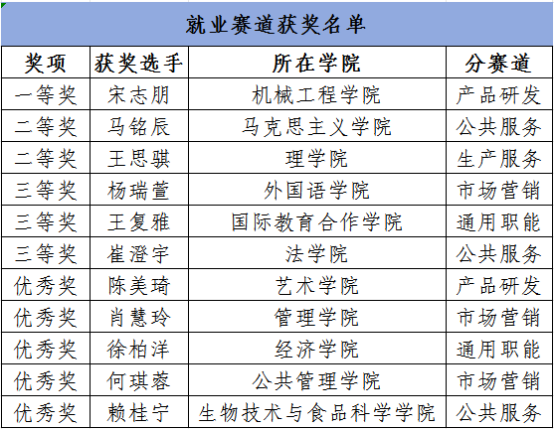 就业赛道获奖名单

| 奖项 | 获奖选手 | 所在学院 | 分赛道 |
|---|---|---|---|
| 一等奖 | 宋志朋 | 机械工程学院 | 产品研发 |
| 二等奖 | 马铭辰 | 马克思主义学院 | 公共服务 |
| 二等奖 | 王思骐 | 理学院 | 生产服务 |
| 三等奖 | 杨瑞萱 | 外国语学院 | 市场营销 |
| 三等奖 | 王复雅 | 国际教育合作学院 | 通用职能 |
| 三等奖 | 崔澄宇 | 法学院 | 公共服务 |
| 优秀奖 | 陈美琦 | 艺术学院 | 产品研发 |
| 优秀奖 | 肖慧玲 | 管理学院 | 市场营销 |
| 优秀奖 | 徐柏洋 | 经济学院 | 通用职能 |
| 优秀奖 | 何琪蓉 | 公共管理学院 | 市场营销 |
| 优秀奖 | 赖桂宁 | 生物技术与食品科学学院 | 公共服务 |